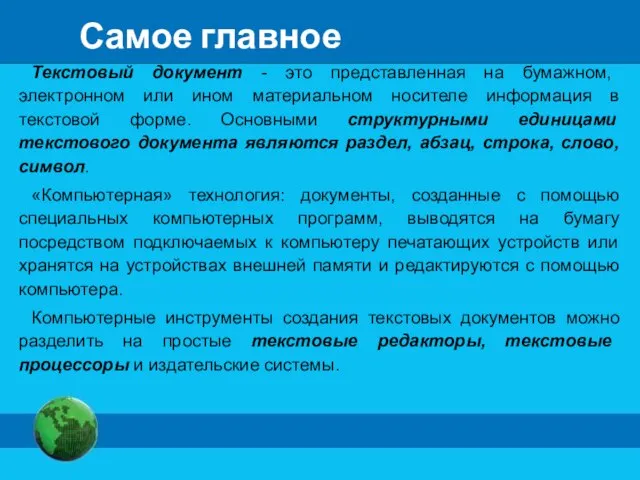 Самое главное

Текстовый документ - это представленная на бумажном, электронном или ином материальном носителе информация в текстовой форме. Основными структурными единицами текстового документа являются раздел, абзац, строка, слово, символ.

«Компьютерная» технология: документы, созданные с помощью специальных компьютерных программ, выводятся на бумагу посредством подключаемых к компьютеру печатающих устройств или хранятся на устройствах внешней памяти и редактируются с помощью компьютера.

Компьютерные инструменты создания текстовых документов можно разделить на простые текстовые редакторы, текстовые процессоры и издательские системы.